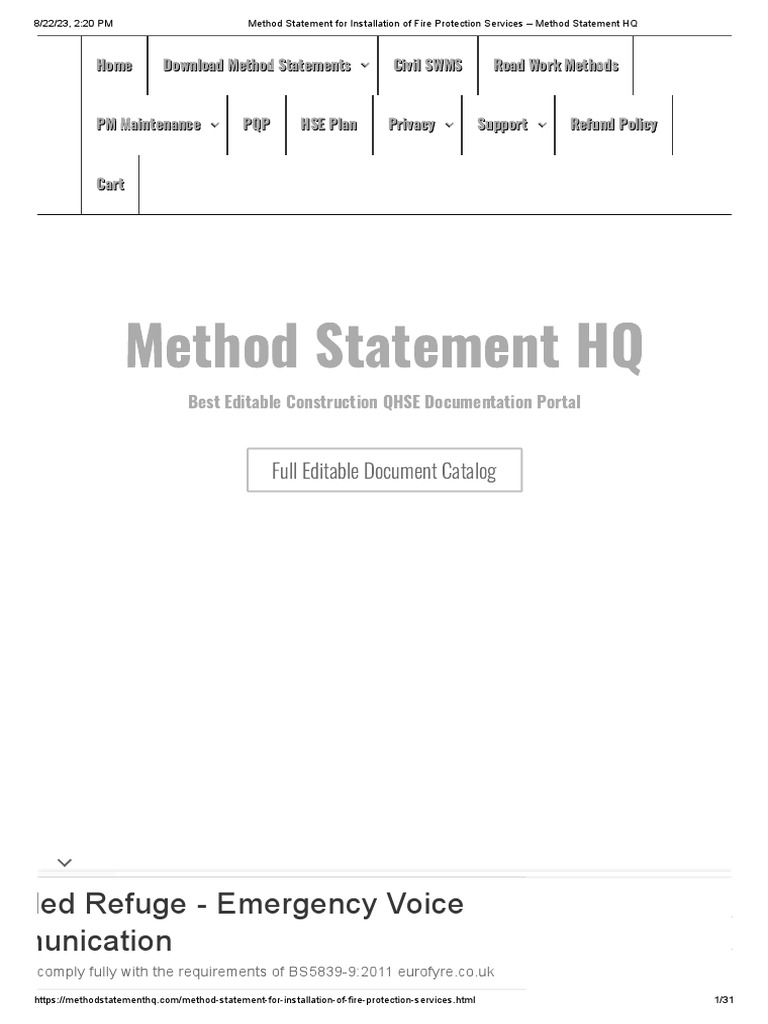 8/22/23, 2:20 PM Method Statement for Installation of Fire Protection Services – Method Statement HQ

Home
Download Method Statements
Civil SWMS
Road Work Methods
PM Maintenance
PQP
HSE Plan
Privacy
Support
Refund Policy
Cart

Method Statement HQ

Best Editable Construction QHSE Documentation Portal

Full Editable Document Catalog

led Refuge - Emergency Voice
nunication
comply fully with the requirements of BS5839-9:2011 eurofyre.co.uk

https://methodstatementhq.com/method-statement-for-installation-of-fire-protection-services.html 1/31